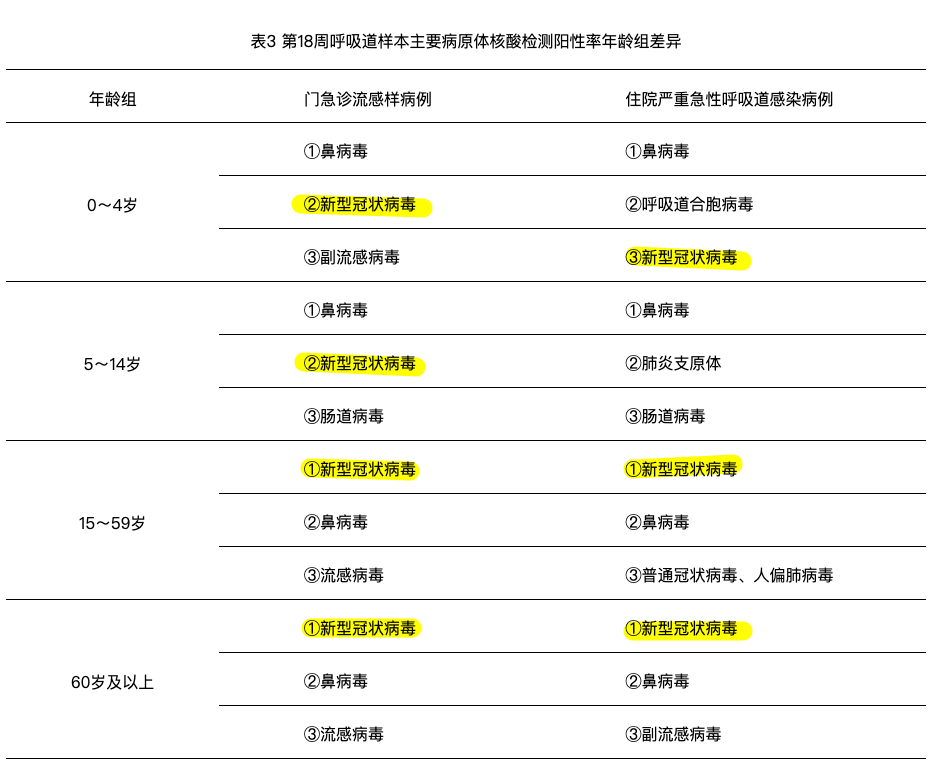 表3 第18周呼吸道样本主要病原体核酸检测阳性率年龄组差异

| 年龄组 | 门急诊流感样病例 | 住院严重急性呼吸道感染病例 |
|---|---|---|
| 0～4岁 | ①鼻病毒 | ①鼻病毒 |
| | ②新型冠状病毒 | ②呼吸道合胞病毒 |
| | ③副流感病毒 | ③新型冠状病毒 |
| 5～14岁 | ①鼻病毒 | ①鼻病毒 |
| | ②新型冠状病毒 | ②肺炎支原体 |
| | ③肠道病毒 | ③肠道病毒 |
| 15～59岁 | ①新型冠状病毒 | ①新型冠状病毒 |
| | ②鼻病毒 | ②鼻病毒 |
| | ③流感病毒 | ③普通冠状病毒、人偏肺病毒 |
| 60岁及以上 | ①新型冠状病毒 | ①新型冠状病毒 |
| | ②鼻病毒 | ②鼻病毒 |
| | ③流感病毒 | ③副流感病毒 |